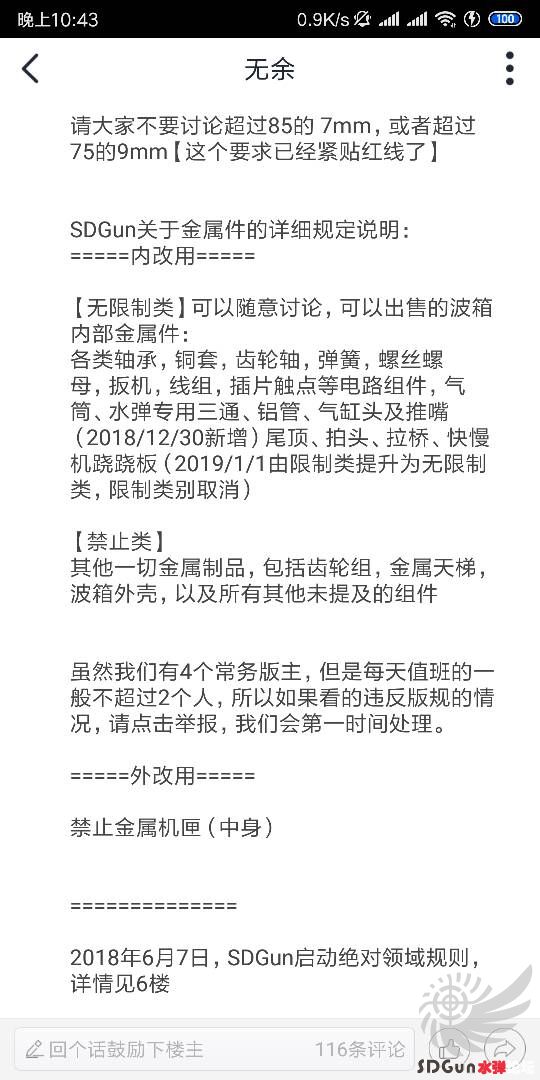 晚上10:43 0.9K/s 100

无余

请大家不要讨论超过85的 7mm，或者超过75的9mm【这个要求已经紧贴红线了】

SDGun关于金属件的详细规定说明：
=====内改用=====

【无限制类】可以随意讨论，可以出售的波箱内部金属件：
各类轴承，铜套，齿轮轴，弹簧，螺丝螺母，扳机，线组，插片触点等电路组件，气筒、水弹专用三通、铝管、气缸头及推嘴（2018/12/30新增）尾顶、拍头、拉桥、快慢机跷跷板（2019/1/1由限制类提升为无限制类，限制类别取消）

【禁止类】
其他一切金属制品，包括齿轮组，金属天梯，波箱外壳，以及所有其他未提及的组件

虽然我们有4个常务版主，但是每天值班的一般不超过2个人，所以如果看的违反版规的情况，请点击举报，我们会第一时间处理。

=====外改用=====

禁止金属机匣（中身）

==============

2018年6月7日，SDGun启动绝对领域规则，详情见6楼

回个话鼓励下楼主 116条评论

SDGun水弹